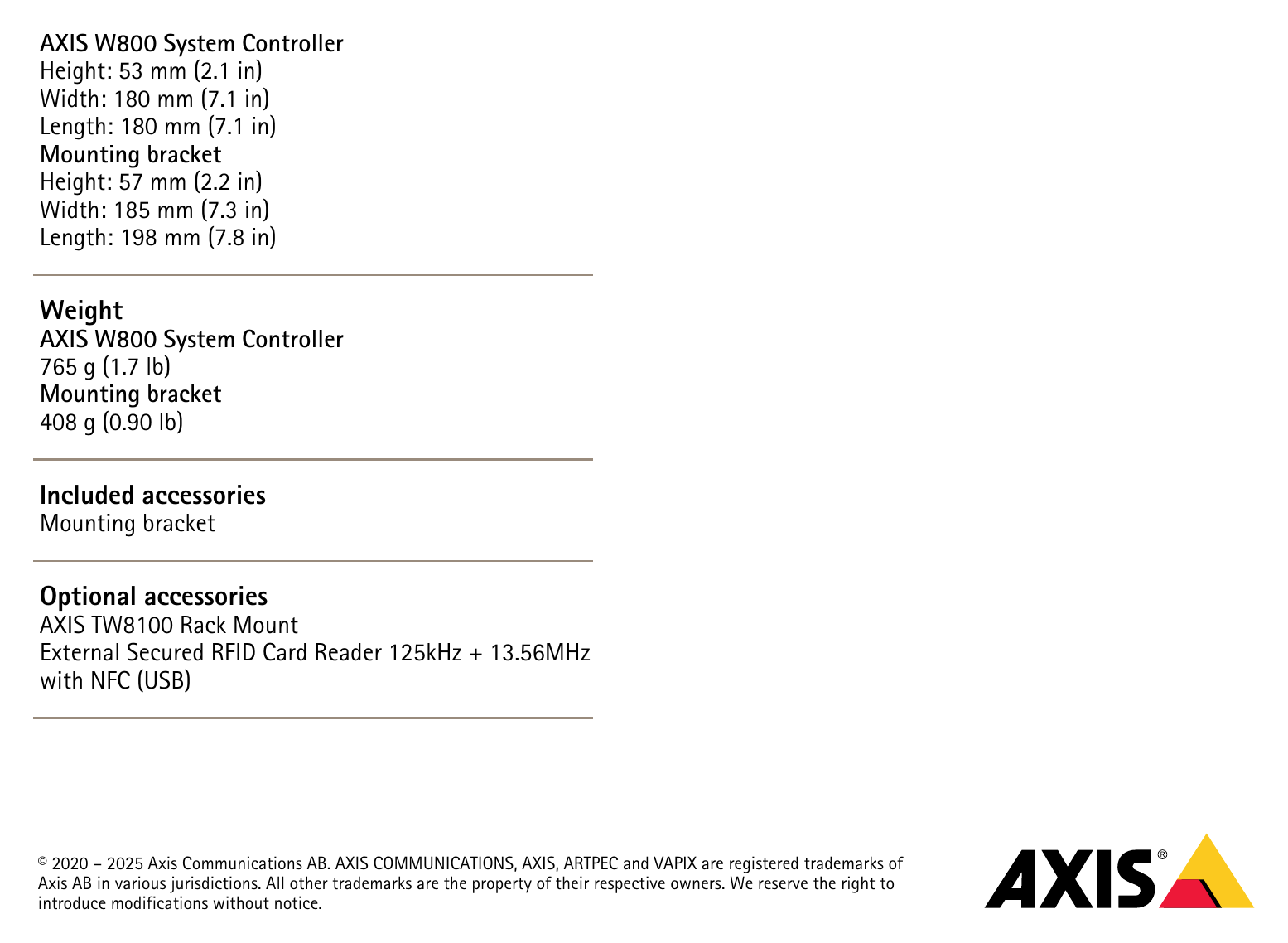 AXIS W800 System Controller
Height: 53 mm (2.1 in)
Width: 180 mm (7.1 in)
Length: 180 mm (7.1 in)
Mounting bracket
Height: 57 mm (2.2 in)
Width: 185 mm (7.3 in)
Length: 198 mm (7.8 in)

Weight
AXIS W800 System Controller
765 g (1.7 lb)
Mounting bracket
408 g (0.90 lb)

Included accessories
Mounting bracket

Optional accessories
AXIS TW8100 Rack Mount
External Secured RFID Card Reader 125kHz + 13.56MHz with NFC (USB)

© 2020 – 2025 Axis Communications AB. AXIS COMMUNICATIONS, AXIS, ARTPEC and VAPIX are registered trademarks of Axis AB in various jurisdictions. All other trademarks are the property of their respective owners. We reserve the right to introduce modifications without notice.

AXIS®